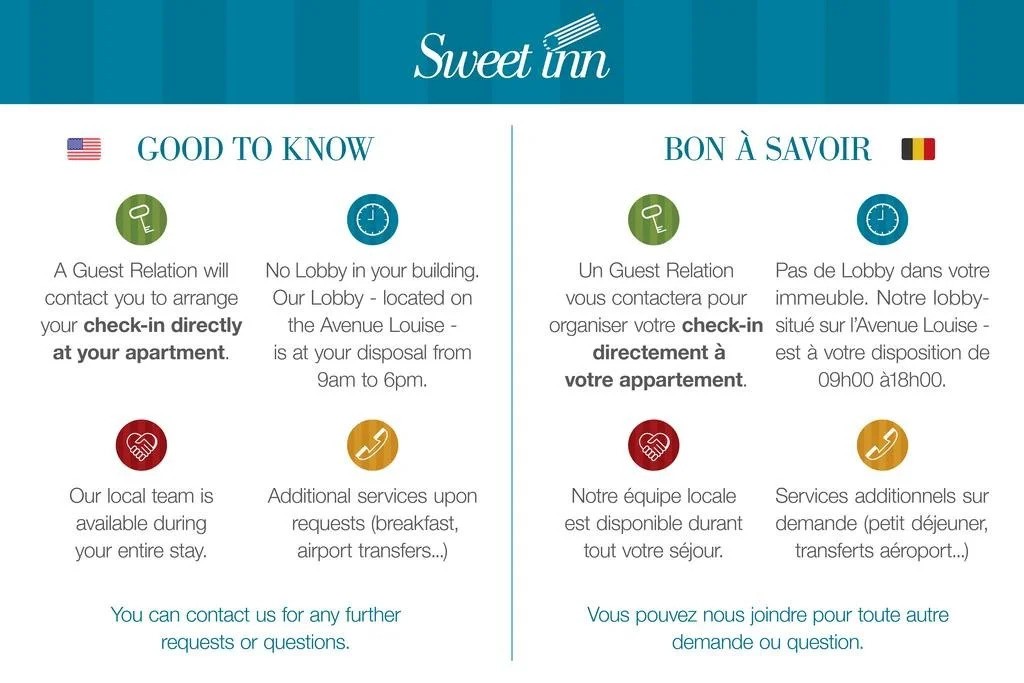 Sweet inn

GOOD TO KNOW

A Guest Relation will contact you to arrange your check-in directly at your apartment.

No Lobby in your building. Our Lobby - located on the Avenue Louise - is at your disposal from 9am to 6pm.

Our local team is available during your entire stay.

Additional services upon requests (breakfast, airport transfers...)

You can contact us for any further requests or questions.

BON À SAVOIR

Un Guest Relation vous contactera pour organiser votre check-in directement à votre appartement.

Pas de Lobby dans votre immeuble. Notre lobby- situé sur l'Avenue Louise - est à votre disposition de 09h00 à18h00.

Notre équipe locale est disponible durant tout votre séjour.

Services additionnels sur demande (petit déjeuner, transferts aéroport...)

Vous pouvez nous joindre pour toute autre demande ou question.